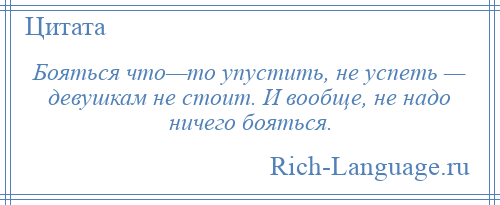 Цитата

Бояться что—то упустить, не успеть — девушкам не стоит. И вообще, не надо ничего бояться.

Rich-Language.ru